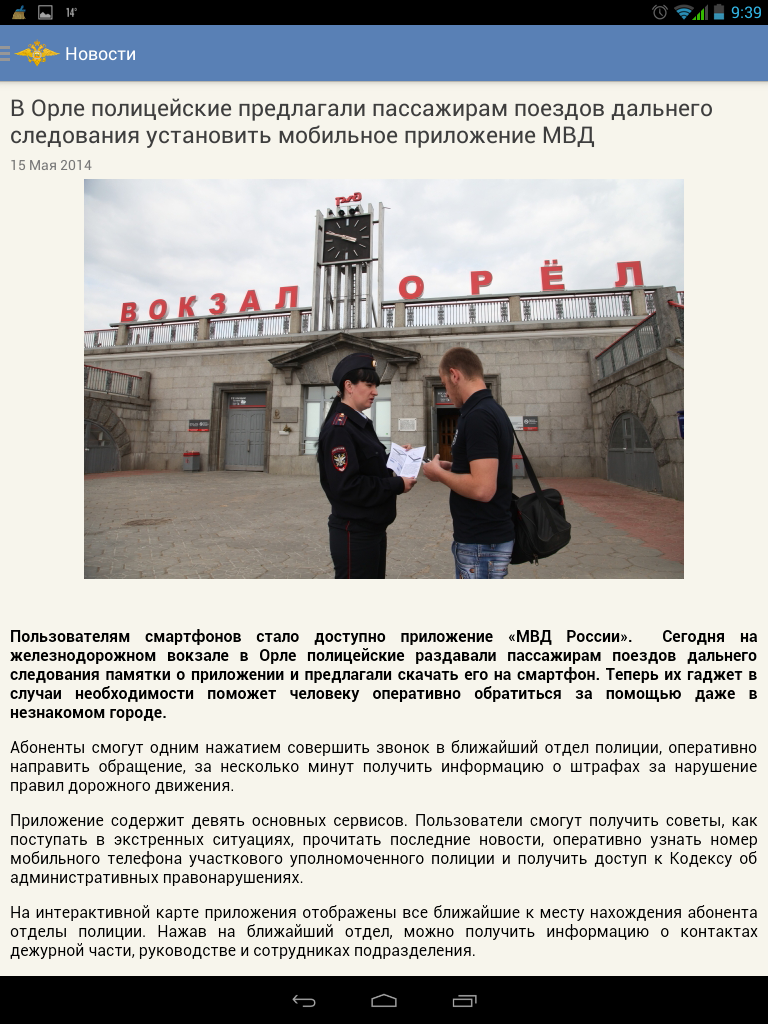 14° 9:39

Новости

В Орле полицейские предлагали пассажирам поездов дальнего следования установить мобильное приложение МВД

15 Мая 2014

ВОКЗАЛ ОРЁЛ

Пользователям смартфонов стало доступно приложение «МВД России». Сегодня на железнодорожном вокзале в Орле полицейские раздавали пассажирам поездов дальнего следования памятки о приложении и предлагали скачать его на смартфон. Теперь их гаджет в случаи необходимости поможет человеку оперативно обратиться за помощью даже в незнакомом городе.

Абоненты смогут одним нажатием совершить звонок в ближайший отдел полиции, оперативно направить обращение, за несколько минут получить информацию о штрафах за нарушение правил дорожного движения.

Приложение содержит девять основных сервисов. Пользователи смогут получить советы, как поступать в экстренных ситуациях, прочитать последние новости, оперативно узнать номер мобильного телефона участкового уполномоченного полиции и получить доступ к Кодексу об административных правонарушениях.

На интерактивной карте приложения отображены все ближайшие к месту нахождения абонента отделы полиции. Нажав на ближайший отдел, можно получить информацию о контактах дежурной части, руководстве и сотрудниках подразделения.